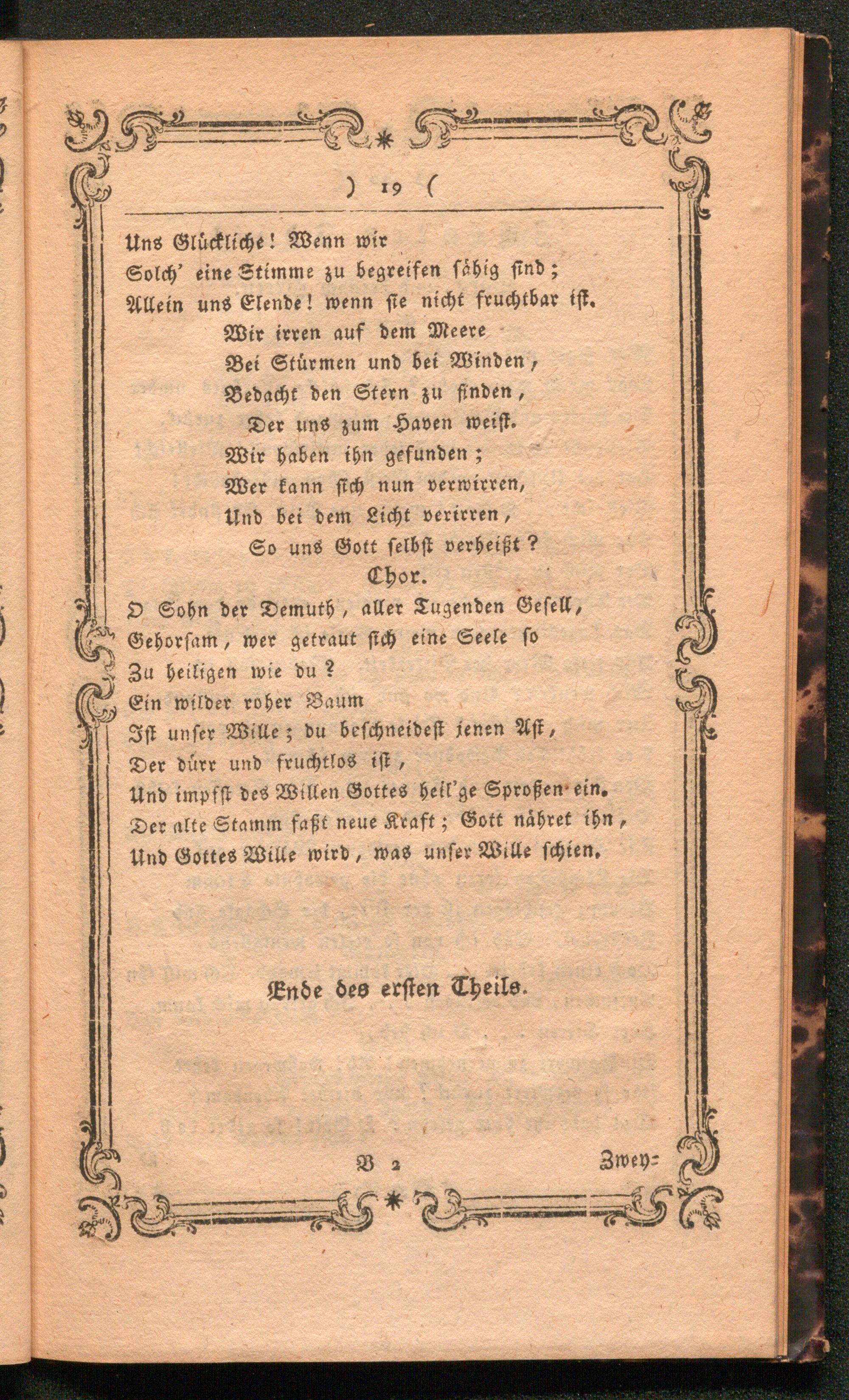 ) 19 (

Uns Glückliche! Wenn wir
Solch' eine Stimme zu begreifen fähig sind;
Allein uns Elende! wenn sie nicht fruchtbar ist.
Wir irren auf dem Meere
Bei Stürmen und bei Winden,
Bedacht den Stern zu finden,
Der uns zum Haven weist.
Wir haben ihn gefunden;
Wer kann sich nun verwirren,
Und bei dem Licht verirren,
So uns Gott selbst verheißt?

Chor.

O Sohn der Demuth, aller Tugenden Gesell,
Gehorsam, wer getraut sich eine Seele so
Zu heiligen wie du?
Ein wilder roher Baum
Ist unser Wille; du beschneidest jenen Ast,
Der dürr und fruchtlos ist,
Und impfst des Willen Gottes heil'ge Sproßen ein.
Der alte Stamm faßt neue Kraft; Gott nähret ihn,
Und Gottes Wille wird, was unser Wille schien.

Ende des ersten Theils.

B 2 Zwey=